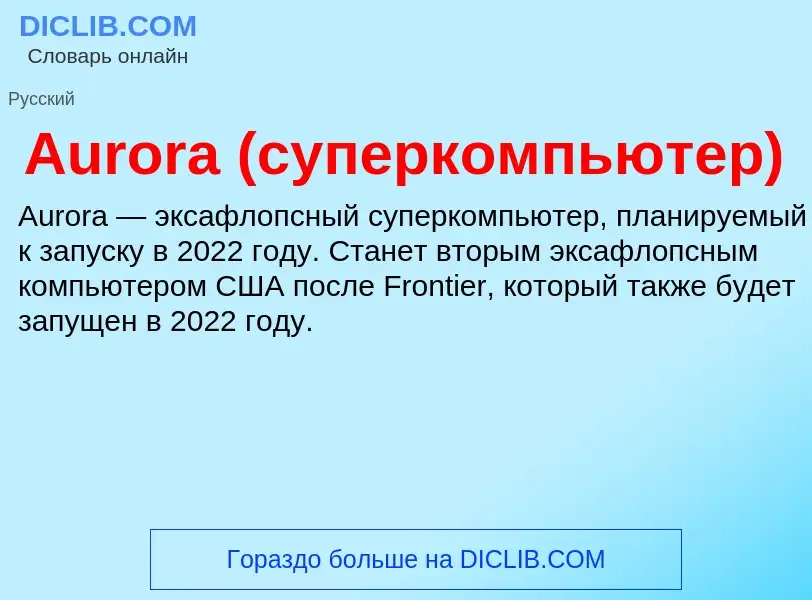 DICLIB.COM
Словарь онлайн

Русский

Aurora (суперкомпьютер)

Aurora — эксафлопсный суперкомпьютер, планируемый к запуску в 2022 году. Станет вторым эксафлопсным компьютером США после Frontier, который также будет запущен в 2022 году.

Гораздо больше на DICLIB.COM